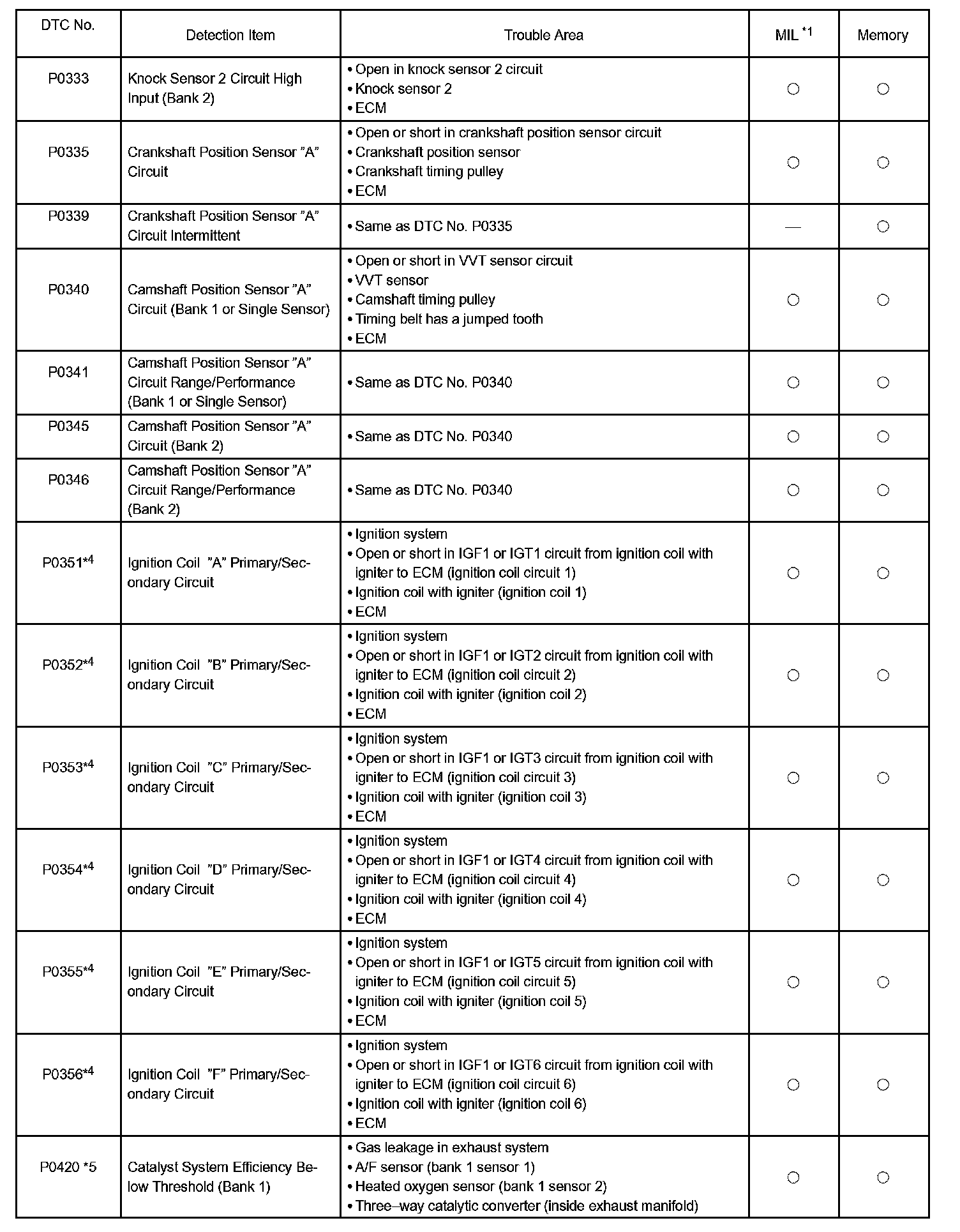 | DTC No. | Detection Item | Trouble Area | MIL $^{*1}$ | Memory |
|---|---|---|---|---|
| P0333 | Knock Sensor 2 Circuit High Input (Bank 2) | • Open in knock sensor 2 circuit • Knock sensor 2 • ECM | ○ | ○ |
| P0335 | Crankshaft Position Sensor ”A” Circuit | • Open or short in crankshaft position sensor circuit • Crankshaft position sensor • Crankshaft timing pulley • ECM | ○ | ○ |
| P0339 | Crankshaft Position Sensor ”A” Circuit Intermittent | • Same as DTC No. P0335 | — | ○ |
| P0340 | Camshaft Position Sensor ”A” Circuit (Bank 1 or Single Sensor) | • Open or short in VVT sensor circuit • VVT sensor • Camshaft timing pulley • Timing belt has a jumped tooth • ECM | ○ | ○ |
| P0341 | Camshaft Position Sensor ”A” Circuit Range/Performance (Bank 1 or Single Sensor) | • Same as DTC No. P0340 | ○ | ○ |
| P0345 | Camshaft Position Sensor ”A” Circuit (Bank 2) | • Same as DTC No. P0340 | ○ | ○ |
| P0346 | Camshaft Position Sensor ”A” Circuit Range/Performance (Bank 2) | • Same as DTC No. P0340 | ○ | ○ |
| P0351$^{*4}$ | Ignition Coil ”A” Primary/Secondary Circuit | • Ignition system • Open or short in IGF1 or IGT1 circuit from ignition coil with igniter to ECM (ignition coil circuit 1) • Ignition coil with igniter (ignition coil 1) • ECM | ○ | ○ |
| P0352$^{*4}$ | Ignition Coil ”B” Primary/Secondary Circuit | • Ignition system • Open or short in IGF1 or IGT2 circuit from ignition coil with igniter to ECM (ignition coil circuit 2) • Ignition coil with igniter (ignition coil 2) • ECM | ○ | ○ |
| P0353$^{*4}$ | Ignition Coil ”C” Primary/Secondary Circuit | • Ignition system • Open or short in IGF1 or IGT3 circuit from ignition coil with igniter to ECM (ignition coil circuit 3) • Ignition coil with igniter (ignition coil 3) • ECM | ○ | ○ |
| P0354$^{*4}$ | Ignition Coil ”D” Primary/Secondary Circuit | • Ignition system • Open or short in IGF1 or IGT4 circuit from ignition coil with igniter to ECM (ignition coil circuit 4) • Ignition coil with igniter (ignition coil 4) • ECM | ○ | ○ |
| P0355$^{*4}$ | Ignition Coil ”E” Primary/Secondary Circuit | • Ignition system • Open or short in IGF1 or IGT5 circuit from ignition coil with igniter to ECM (ignition coil circuit 5) • Ignition coil with igniter (ignition coil 5) • ECM | ○ | ○ |
| P0356$^{*4}$ | Ignition Coil ”F” Primary/Secondary Circuit | • Ignition system • Open or short in IGF1 or IGT6 circuit from ignition coil with igniter to ECM (ignition coil circuit 6) • Ignition coil with igniter (ignition coil 6) • ECM | ○ | ○ |
| P0420 *5 | Catalyst System Efficiency Below Threshold (Bank 1) | • Gas leakage in exhaust system • A/F sensor (bank 1 sensor 1) • Heated oxygen sensor (bank 1 sensor 2) • Three–way catalytic converter (inside exhaust manifold) | ○ | ○ |